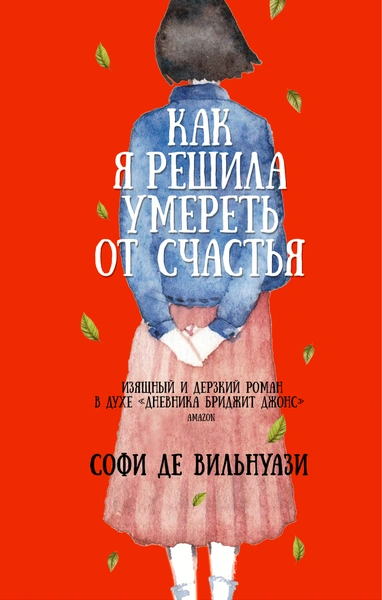 КАК
Я РЕШИЛА
УМЕРЕТЬ
ОТ СЧАСТЬЯ

ИЗЯЩНЫЙ И ДЕРЗКИЙ РОМАН
В ДУХЕ «ДНЕВНИКА БРИДЖИТ ДЖОНС»
AMAZON

СОФИ ДЕ ВИЛЬНУАЗИ